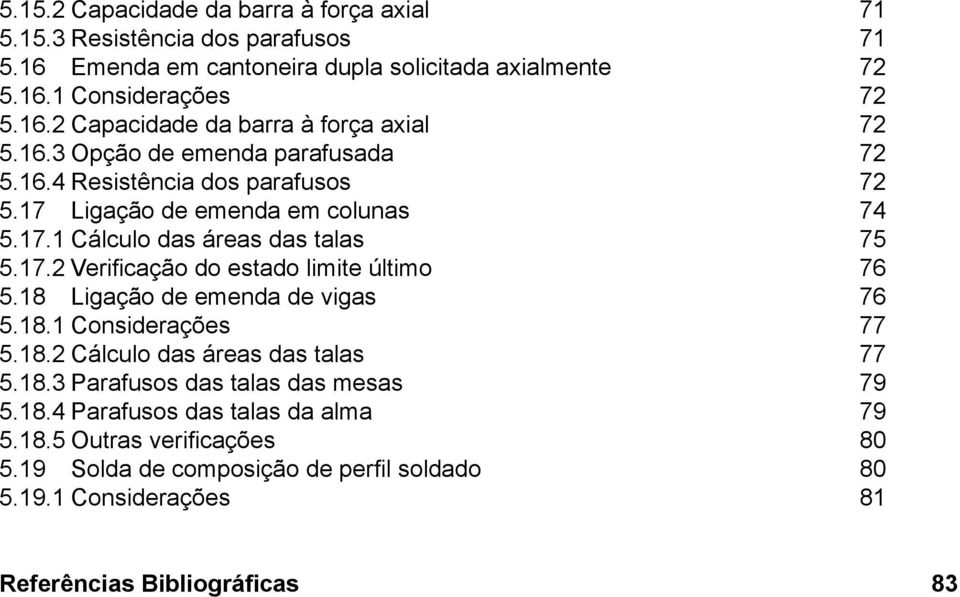 5.15.2 Capacidade da barra à força axial 71
5.15.3 Resistência dos parafusos 71
5.16 Emenda em cantoneira dupla solicitada axialmente 72
5.16.1 Considerações 72
5.16.2 Capacidade da barra à força axial 72
5.16.3 Opção de emenda parafusada 72
5.16.4 Resistência dos parafusos 72
5.17 Ligação de emenda em colunas 74
5.17.1 Cálculo das áreas das talas 75
5.17.2 Verificação do estado limite último 76
5.18 Ligação de emenda de vigas 76
5.18.1 Considerações 77
5.18.2 Cálculo das áreas das talas 77
5.18.3 Parafusos das talas das mesas 79
5.18.4 Parafusos das talas da alma 79
5.18.5 Outras verificações 80
5.19 Solda de composição de perfil soldado 80
5.19.1 Considerações 81

Referências Bibliográficas 83